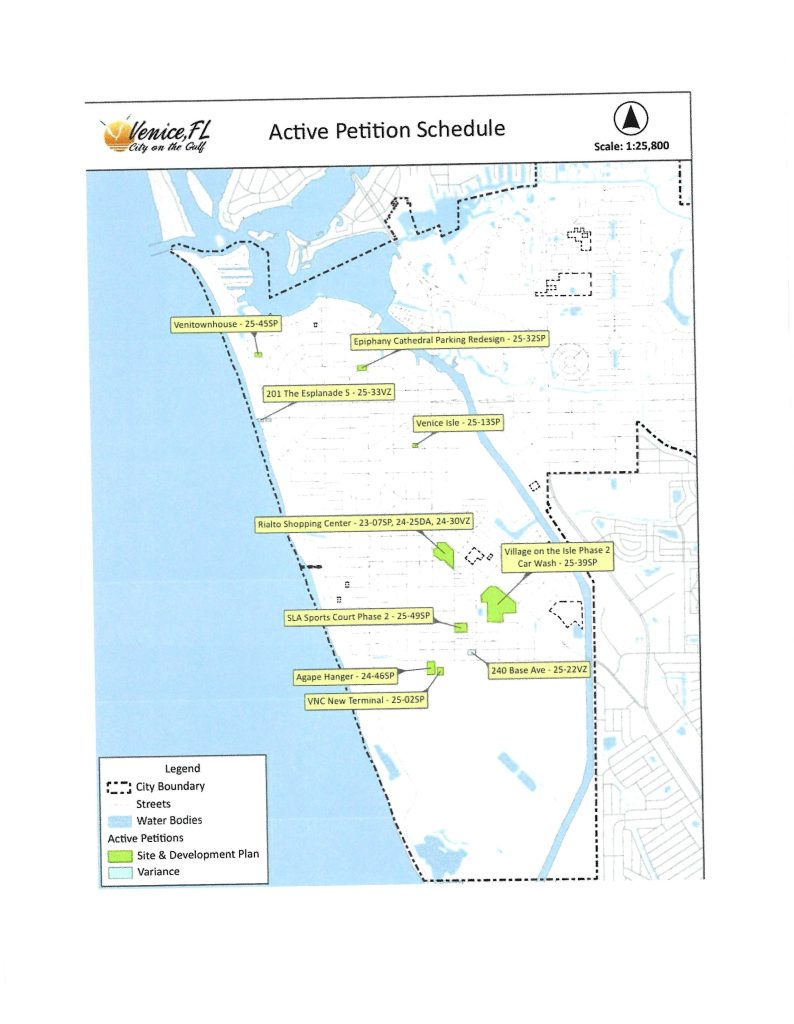 Venice, FL
City on the Gulf

Active Petition Schedule

Scale: 1:25,800

Venitownhouse - 25-45SP

Epiphany Cathedral Parking Redesign - 25-32SP

201 The Esplanade S - 25-33VZ

Venice Isle - 25-13SP

Rialto Shopping Center - 23-07SP, 24-25DA, 24-30VZ

Village on the Isle Phase 2
Car Wash - 25-39SP

SLA Sports Court Phase 2 - 25-49SP

Agape Hanger - 24-46SP

240 Base Ave - 25-22VZ

VNC New Terminal - 25-02SP

Legend
City Boundary
Streets
Water Bodies
Active Petitions
Site & Development Plan
Variance